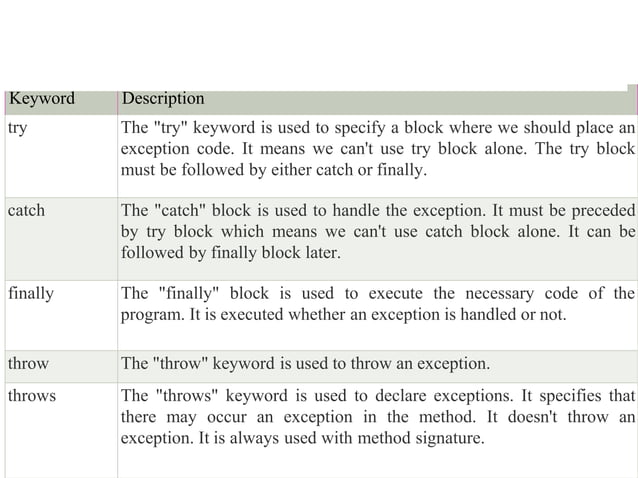 | Keyword | Description |
|---|---|
| try | The "try" keyword is used to specify a block where we should place an exception code. It means we can't use try block alone. The try block must be followed by either catch or finally. |
| catch | The "catch" block is used to handle the exception. It must be preceded by try block which means we can't use catch block alone. It can be followed by finally block later. |
| finally | The "finally" block is used to execute the necessary code of the program. It is executed whether an exception is handled or not. |
| throw | The "throw" keyword is used to throw an exception. |
| throws | The "throws" keyword is used to declare exceptions. It specifies that there may occur an exception in the method. It doesn't throw an exception. It is always used with method signature. |